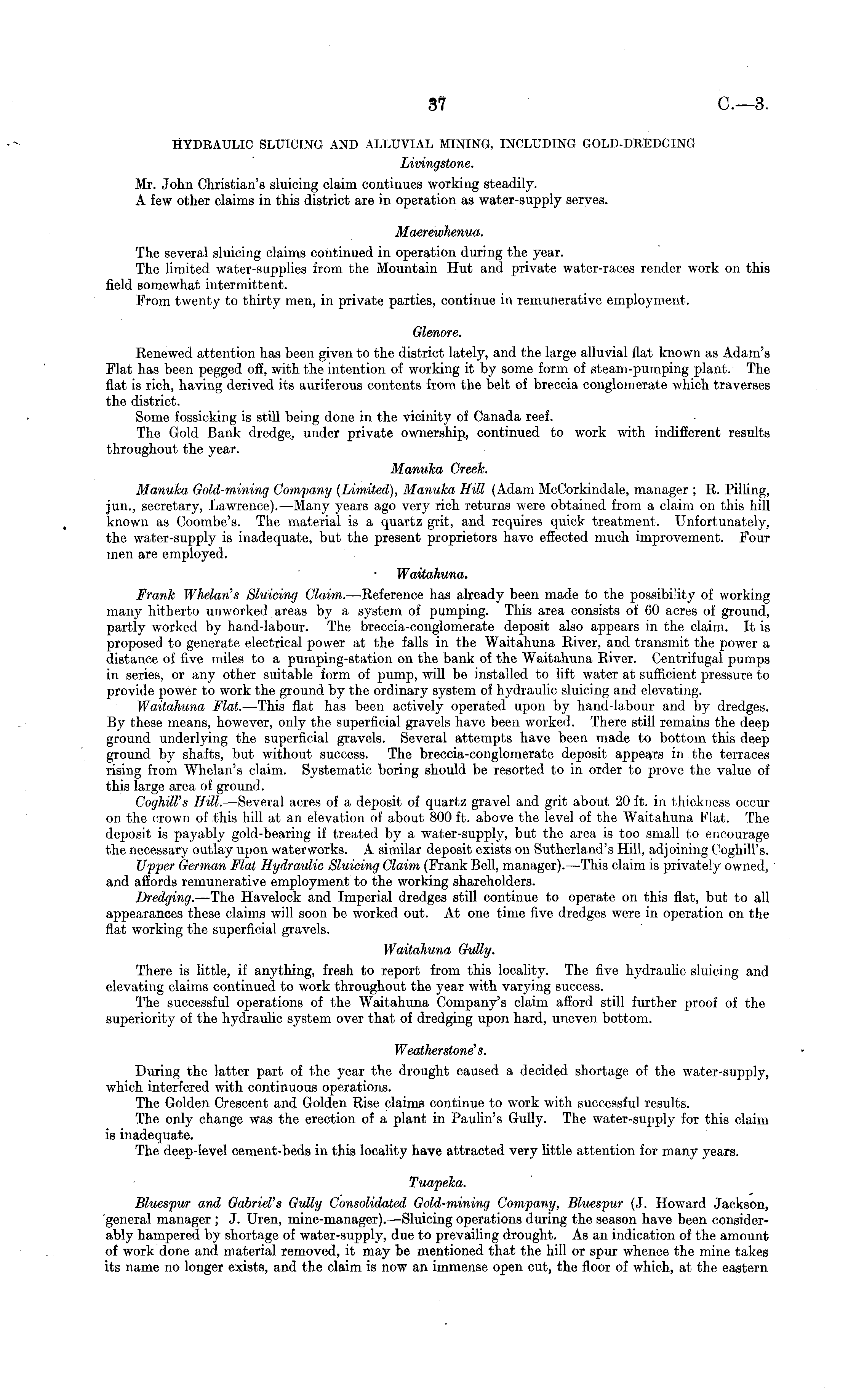 37 C.—3.

HYDRAULIC SLUICING AND ALLUVIAL MINING, INCLUDING GOLD-DREDGING

Livingstone.

Mr. John Christian's sluicing claim continues working steadily.

A few other claims in this district are in operation as water-supply serves.

Maerewhenua.

The several sluicing claims continued in operation during the year.

The limited water-supplies from the Mountain Hut and private water-races render work on this field somewhat intermittent.

From twenty to thirty men, in private parties, continue in remunerative employment.

Glenore.

Renewed attention has been given to the district lately, and the large alluvial flat known as Adam's Flat has been pegged off, with the intention of working it by some form of steam-pumping plant. The flat is rich, having derived its auriferous contents from the belt of breccia conglomerate which traverses the district.

Some fossicking is still being done in the vicinity of Canada reef.

The Gold Bank dredge, under private ownership, continued to work with indifferent results throughout the year.

Manuka Creek.

Manuka Gold-mining Company (Limited), Manuka Hill (Adam McCorkindale, manager; R. Pilling, jun., secretary, Lawrence).—Many years ago very rich returns were obtained from a claim on this hill known as Coombe's. The material is a quartz grit, and requires quick treatment. Unfortunately, the water-supply is inadequate, but the present proprietors have effected much improvement. Four men are employed.

Waitahuna.

Frank Whelan's Sluicing Claim.—Reference has already been made to the possibility of working many hitherto unworked areas by a system of pumping. This area consists of 60 acres of ground, partly worked by hand-labour. The breccia-conglomerate deposit also appears in the claim. It is proposed to generate electrical power at the falls in the Waitahuna River, and transmit the power a distance of five miles to a pumping-station on the bank of the Waitahuna River. Centrifugal pumps in series, or any other suitable form of pump, will be installed to lift water at sufficient pressure to provide power to work the ground by the ordinary system of hydraulic sluicing and elevating.

Waitahuna Flat.—This flat has been actively operated upon by hand-labour and by dredges. By these means, however, only the superficial gravels have been worked. There still remains the deep ground underlying the superficial gravels. Several attempts have been made to bottom this deep ground by shafts, but without success. The breccia-conglomerate deposit appears in the terraces rising from Whelan's claim. Systematic boring should be resorted to in order to prove the value of this large area of ground.

Coghill's Hill.—Several acres of a deposit of quartz gravel and grit about 20 ft. in thickness occur on the crown of this hill at an elevation of about 800 ft. above the level of the Waitahuna Flat. The deposit is payably gold-bearing if treated by a water-supply, but the area is too small to encourage the necessary outlay upon waterworks. A similar deposit exists on Sutherland's Hill, adjoining Coghill's.

Upper German Flat Hydraulic Sluicing Claim (Frank Bell, manager).—This claim is privately owned, and affords remunerative employment to the working shareholders.

Dredging.—The Havelock and Imperial dredges still continue to operate on this flat, but to all appearances these claims will soon be worked out. At one time five dredges were in operation on the flat working the superficial gravels.

Waitahuna Gully.

There is little, if anything, fresh to report from this locality. The five hydraulic sluicing and elevating claims continued to work throughout the year with varying success.

The successful operations of the Waitahuna Company's claim afford still further proof of the superiority of the hydraulic system over that of dredging upon hard, uneven bottom.

Weatherstone's.

During the latter part of the year the drought caused a decided shortage of the water-supply, which interfered with continuous operations.

The Golden Crescent and Golden Rise claims continue to work with successful results.

The only change was the erection of a plant in Paulin's Gully. The water-supply for this claim is inadequate.

The deep-level cement-beds in this locality have attracted very little attention for many years.

Tuapeka.

Bluespur and Gabriel's Gully Consolidated Gold-mining Company, Bluespur (J. Howard Jackson, general manager; J. Uren, mine-manager).—Sluicing operations during the season have been considerably hampered by shortage of water-supply, due to prevailing drought. As an indication of the amount of work done and material removed, it may be mentioned that the hill or spur whence the mine takes its name no longer exists, and the claim is now an immense open cut, the floor of which, at the eastern